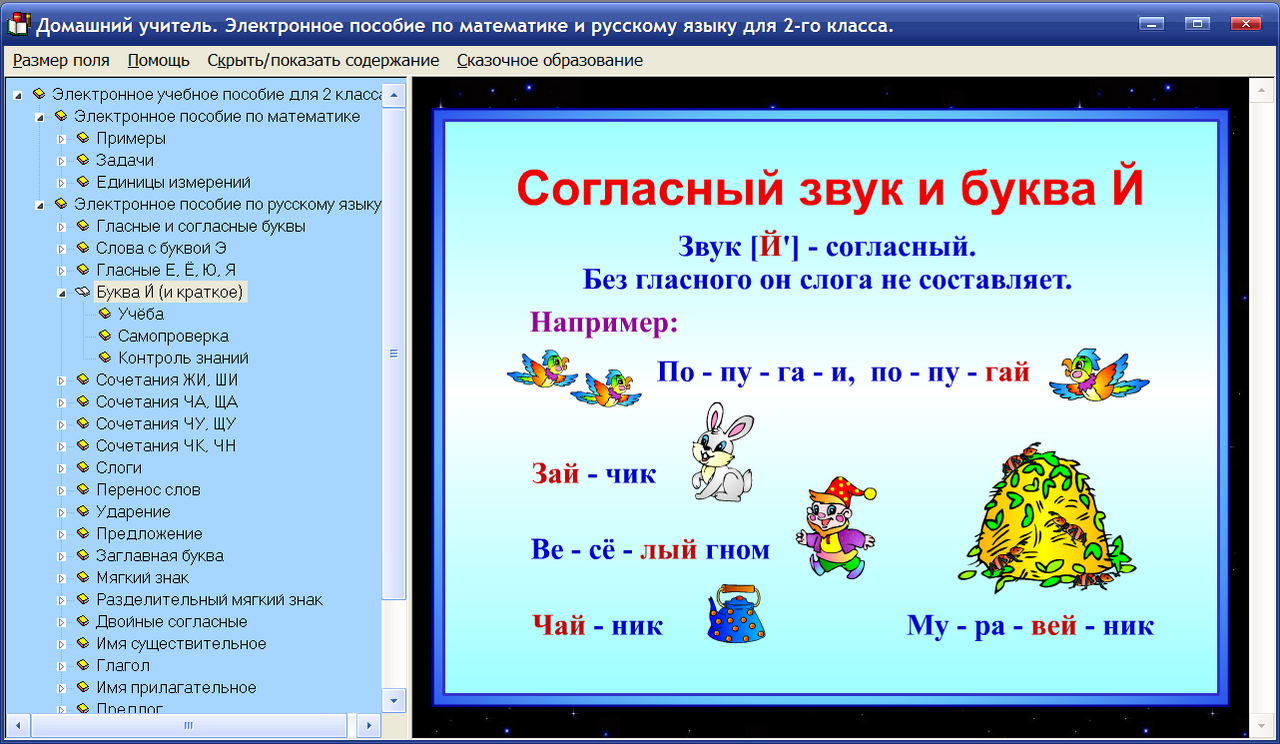 Домашний учитель. Электронное пособие по математике и русскому языку для 2-го класса.

Размер поля   Помощь   Скрыть/показать содержание   Сказочное образование

Электронное учебное пособие для 2 класса
Электронное пособие по математике
Примеры
Задачи
Единицы измерений
Электронное пособие по русскому языку
Гласные и согласные буквы
Слова с буквой Э
Гласные Е, Ё, Ю, Я
Буква Й (и краткое)
Учёба
Самопроверка
Контроль знаний
Сочетания ЖИ, ШИ
Сочетания ЧА, ЩА
Сочетания ЧУ, ЩУ
Сочетания ЧК, ЧН
Слоги
Перенос слов
Ударение
Предложение
Заглавная буква
Мягкий знак
Разделительный мягкий знак
Двойные согласные
Имя существительное
Глагол
Имя прилагательное
Предлог

Согласный звук и буква Й

Звук [Й'] - согласный.
Без гласного он слога не составляет.

Например:

По - пу - га - и, по - пу - гай

Зай - чик

Ве - сё - лый гном

Чай - ник

Му - ра - вей - ник